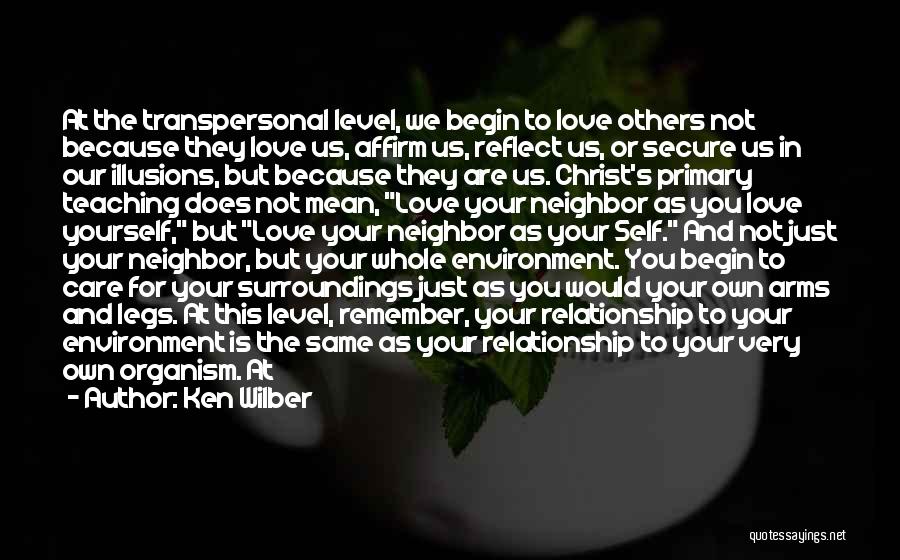 At the transpersonal level, we begin to love others not because they love us, affirm us, reflect us, or secure us in our illusions, but because they are us. Christ's primary teaching does not mean, "Love your neighbor as you love yourself," but "Love your neighbor as your Self." And not just your neighbor, but your whole environment. You begin to care for your surroundings just as you would your own arms and legs. At this level, remember, your relationship to your environment is the same as your relationship to your very own organism. At

- Author: Ken Wilber

quotessayings.net